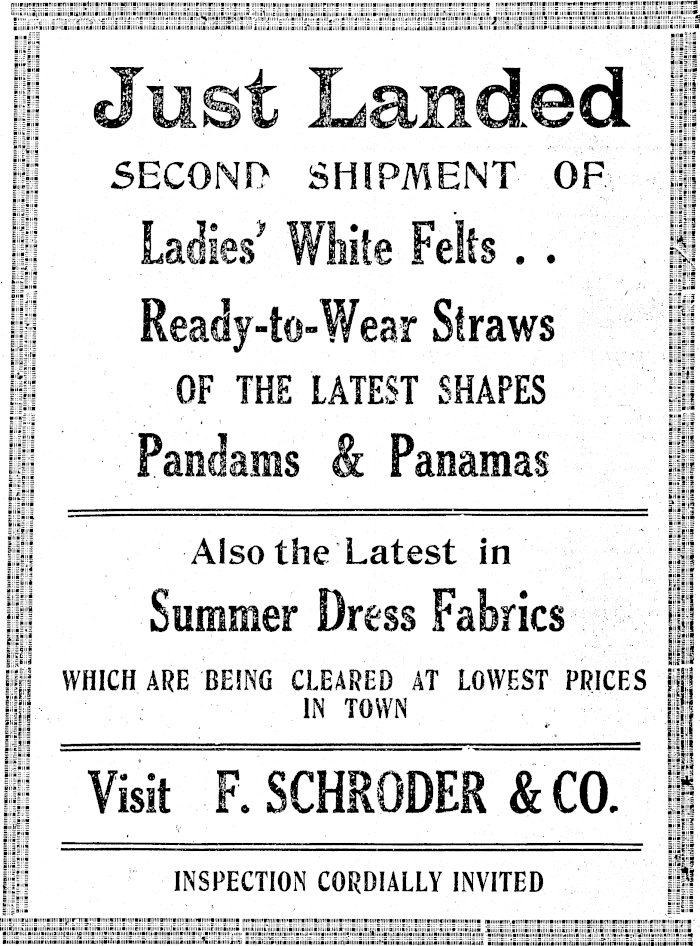 Just Landed

SECOND SHIPMENT OF

Ladies' White Felts . .

Ready-to-Wear Straws

OF THE LATEST SHAPES

Pandams & Panamas

Also the Latest in

Summer Dress Fabrics

WHICH ARE BEING CLEARED AT LOWEST PRICES IN TOWN

Visit F. SCHRODER & CO.

INSPECTION CORDIALLY INVITED